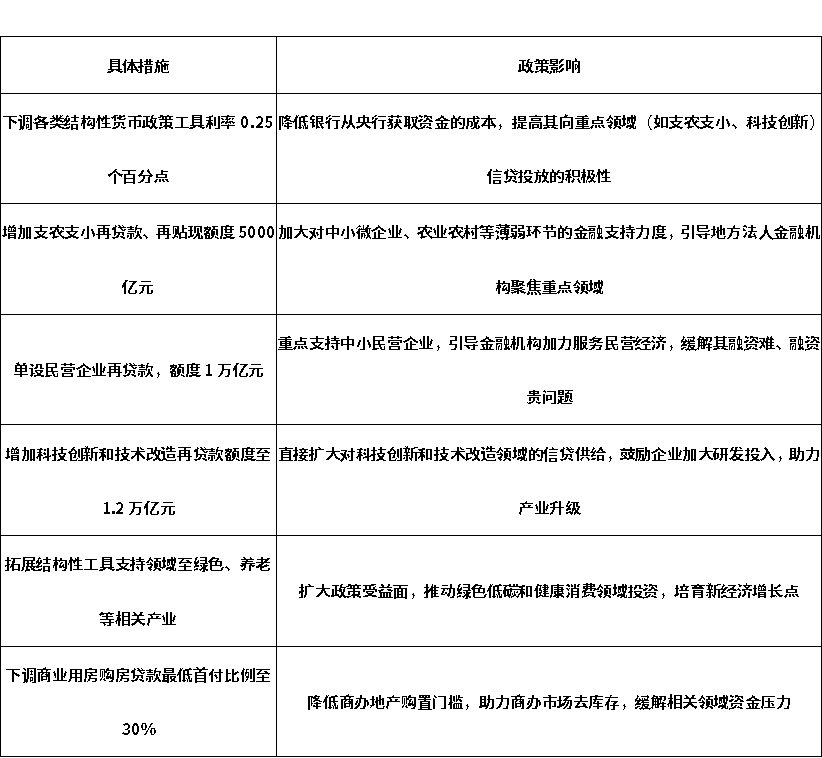 | 具体措施 | 政策影响 |
|---|---|
| 下调各类结构性货币政策工具利率 0.25 个百分点 | 降低银行从央行获取资金的成本，提高其向重点领域（如支农支小、科技创新）信贷投放的积极性 |
| 增加支农支小再贷款、再贴现额度 5000 亿元 | 加大对中小微企业、农业农村等薄弱环节的金融支持力度，引导地方法人金融机构聚焦重点领域 |
| 单设民营企业再贷款，额度 1 万亿元 | 重点支持中小民营企业，引导金融机构加力服务民营经济，缓解其融资难、融资贵问题 |
| 增加科技创新和技术改造再贷款额度至 1.2 万亿元 | 直接扩大对科技创新和技术改造领域的信贷供给，鼓励企业加大研发投入，助力产业升级 |
| 拓展结构性工具支持领域至绿色、养老等相关产业 | 扩大政策受益面，推动绿色低碳和健康消费领域投资，培育新经济增长点 |
| 下调商业用房购房贷款最低首付比例至 30% | 降低商办地产购置门槛，助力商办市场去库存，缓解相关领域资金压力 |